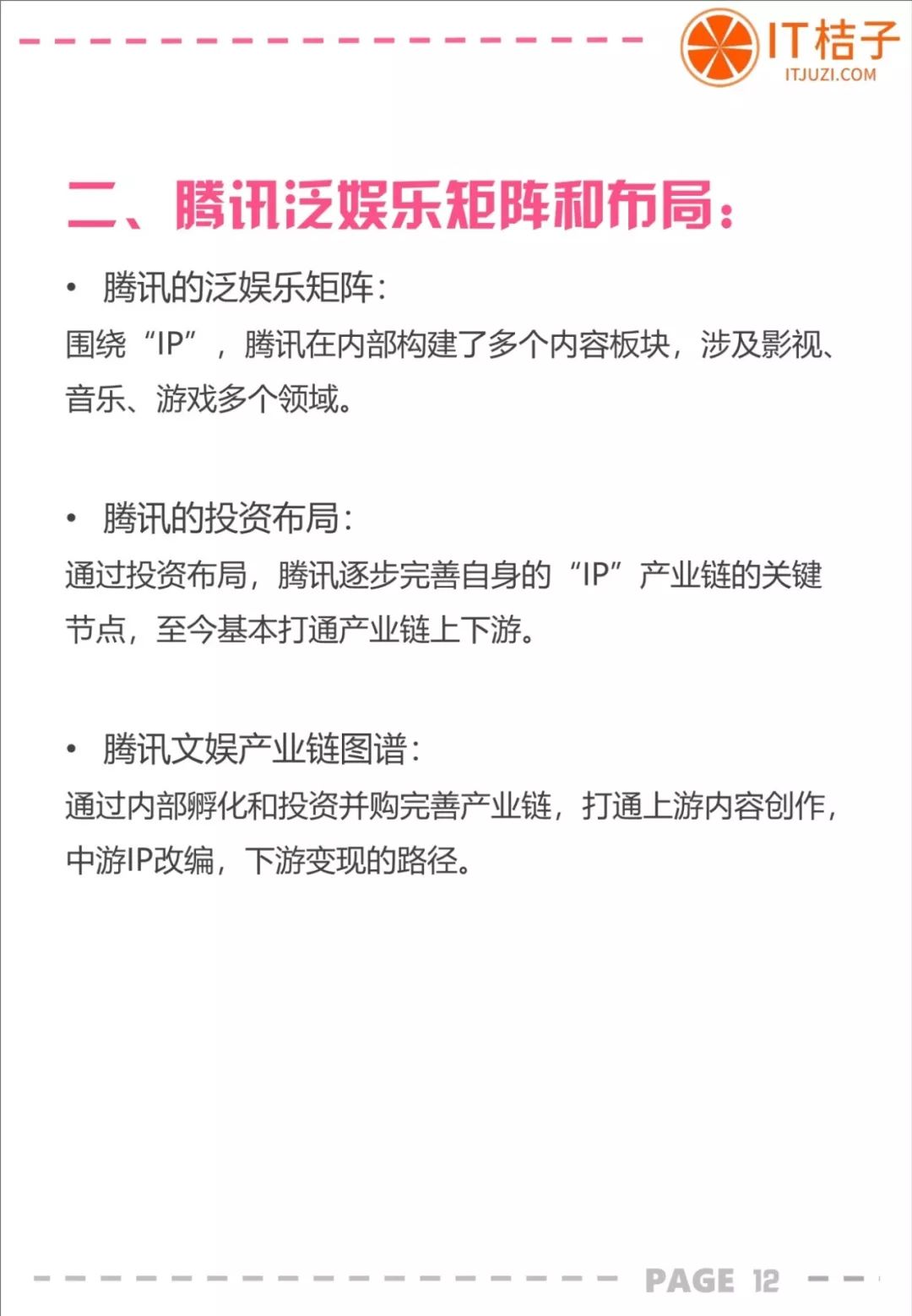 IT桔子
ITJUZI.COM

二、腾讯泛娱乐矩阵和布局：

• 腾讯的泛娱乐矩阵：

围绕“IP”，腾讯在内部构建了多个内容板块，涉及影视、音乐、游戏多个领域。

• 腾讯的投资布局：

通过投资布局，腾讯逐步完善自身的“IP”产业链的关键节点，至今基本打通产业链上下游。

• 腾讯文娱产业链图谱：

通过内部孵化和投资并购完善产业链，打通上游内容创作，中游IP改编，下游变现的路径。

PAGE 12